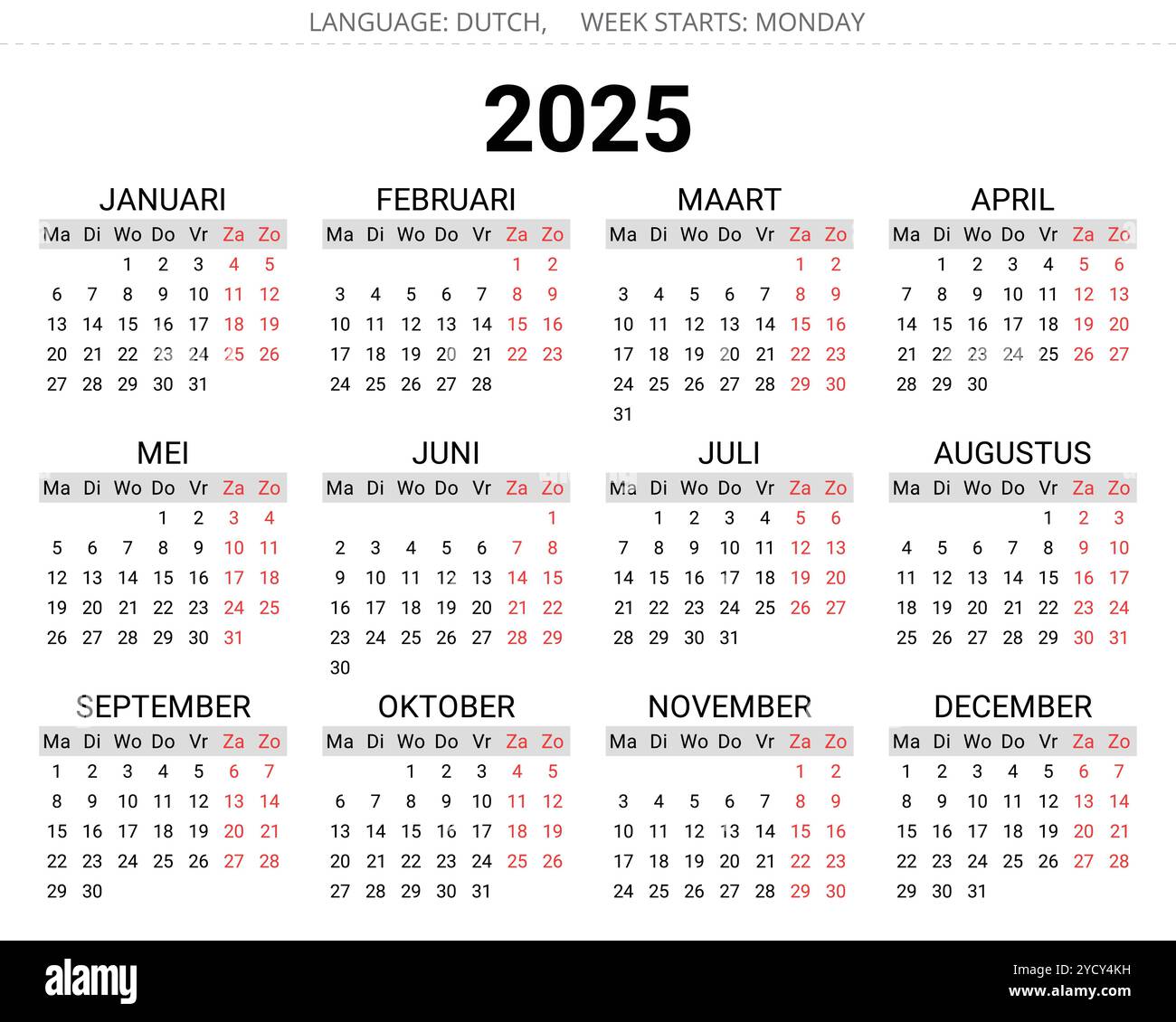 LANGUAGE: DUTCH, WEEK STARTS: MONDAY

2025

JANUARI
| Ma | Di | Wo | Do | Vr | Za | Zo |
|---|---|---|---|---|---|---|
|  |  | 1 | 2 | 3 | 4 | 5 |
| 6 | 7 | 8 | 9 | 10 | 11 | 12 |
| 13 | 14 | 15 | 16 | 17 | 18 | 19 |
| 20 | 21 | 22 | 23 | 24 | 25 | 26 |
| 27 | 28 | 29 | 30 | 31 |  |  |

FEBRUARI
| Ma | Di | Wo | Do | Vr | Za | Zo |
|---|---|---|---|---|---|---|
|  |  |  |  |  | 1 | 2 |
| 3 | 4 | 5 | 6 | 7 | 8 | 9 |
| 10 | 11 | 12 | 13 | 14 | 15 | 16 |
| 17 | 18 | 19 | 20 | 21 | 22 | 23 |
| 24 | 25 | 26 | 27 | 28 |  |  |

MAART
| Ma | Di | Wo | Do | Vr | Za | Zo |
|---|---|---|---|---|---|---|
|  |  |  |  |  | 1 | 2 |
| 3 | 4 | 5 | 6 | 7 | 8 | 9 |
| 10 | 11 | 12 | 13 | 14 | 15 | 16 |
| 17 | 18 | 19 | 20 | 21 | 22 | 23 |
| 24 | 25 | 26 | 27 | 28 | 29 | 30 |
| 31 |  |  |  |  |  |  |

APRIL
| Ma | Di | Wo | Do | Vr | Za | Zo |
|---|---|---|---|---|---|---|
|  | 1 | 2 | 3 | 4 | 5 | 6 |
| 7 | 8 | 9 | 10 | 11 | 12 | 13 |
| 14 | 15 | 16 | 17 | 18 | 19 | 20 |
| 21 | 22 | 23 | 24 | 25 | 26 | 27 |
| 28 | 29 | 30 |  |  |  |  |

MEI
| Ma | Di | Wo | Do | Vr | Za | Zo |
|---|---|---|---|---|---|---|
|  |  |  | 1 | 2 | 3 | 4 |
| 5 | 6 | 7 | 8 | 9 | 10 | 11 |
| 12 | 13 | 14 | 15 | 16 | 17 | 18 |
| 19 | 20 | 21 | 22 | 23 | 24 | 25 |
| 26 | 27 | 28 | 29 | 30 | 31 |  |

JUNI
| Ma | Di | Wo | Do | Vr | Za | Zo |
|---|---|---|---|---|---|---|
|  |  |  |  |  |  | 1 |
| 2 | 3 | 4 | 5 | 6 | 7 | 8 |
| 9 | 10 | 11 | 12 | 13 | 14 | 15 |
| 16 | 17 | 18 | 19 | 20 | 21 | 22 |
| 23 | 24 | 25 | 26 | 27 | 28 | 29 |
| 30 |  |  |  |  |  |  |

JULI
| Ma | Di | Wo | Do | Vr | Za | Zo |
|---|---|---|---|---|---|---|
|  | 1 | 2 | 3 | 4 | 5 | 6 |
| 7 | 8 | 9 | 10 | 11 | 12 | 13 |
| 14 | 15 | 16 | 17 | 18 | 19 | 20 |
| 21 | 22 | 23 | 24 | 25 | 26 | 27 |
| 28 | 29 | 30 | 31 |  |  |  |

AUGUSTUS
| Ma | Di | Wo | Do | Vr | Za | Zo |
|---|---|---|---|---|---|---|
|  |  |  |  | 1 | 2 | 3 |
| 4 | 5 | 6 | 7 | 8 | 9 | 10 |
| 11 | 12 | 13 | 14 | 15 | 16 | 17 |
| 18 | 19 | 20 | 21 | 22 | 23 | 24 |
| 25 | 26 | 27 | 28 | 29 | 30 | 31 |

SEPTEMBER
| Ma | Di | Wo | Do | Vr | Za | Zo |
|---|---|---|---|---|---|---|
| 1 | 2 | 3 | 4 | 5 | 6 | 7 |
| 8 | 9 | 10 | 11 | 12 | 13 | 14 |
| 15 | 16 | 17 | 18 | 19 | 20 | 21 |
| 22 | 23 | 24 | 25 | 26 | 27 | 28 |
| 29 | 30 |  |  |  |  |  |

OKTOBER
| Ma | Di | Wo | Do | Vr | Za | Zo |
|---|---|---|---|---|---|---|
|  |  | 1 | 2 | 3 | 4 | 5 |
| 6 | 7 | 8 | 9 | 10 | 11 | 12 |
| 13 | 14 | 15 | 16 | 17 | 18 | 19 |
| 20 | 21 | 22 | 23 | 24 | 25 | 26 |
| 27 | 28 | 29 | 30 | 31 |  |  |

NOVEMBER
| Ma | Di | Wo | Do | Vr | Za | Zo |
|---|---|---|---|---|---|---|
|  |  |  |  |  | 1 | 2 |
| 3 | 4 | 5 | 6 | 7 | 8 | 9 |
| 10 | 11 | 12 | 13 | 14 | 15 | 16 |
| 17 | 18 | 19 | 20 | 21 | 22 | 23 |
| 24 | 25 | 26 | 27 | 28 | 29 | 30 |

DECEMBER
| Ma | Di | Wo | Do | Vr | Za | Zo |
|---|---|---|---|---|---|---|
| 1 | 2 | 3 | 4 | 5 | 6 | 7 |
| 8 | 9 | 10 | 11 | 12 | 13 | 14 |
| 15 | 16 | 17 | 18 | 19 | 20 | 21 |
| 22 | 23 | 24 | 25 | 26 | 27 | 28 |
| 29 | 30 | 31 |  |  |  |  |

alamy

Image ID: 2YCY4KH
www.alamy.com